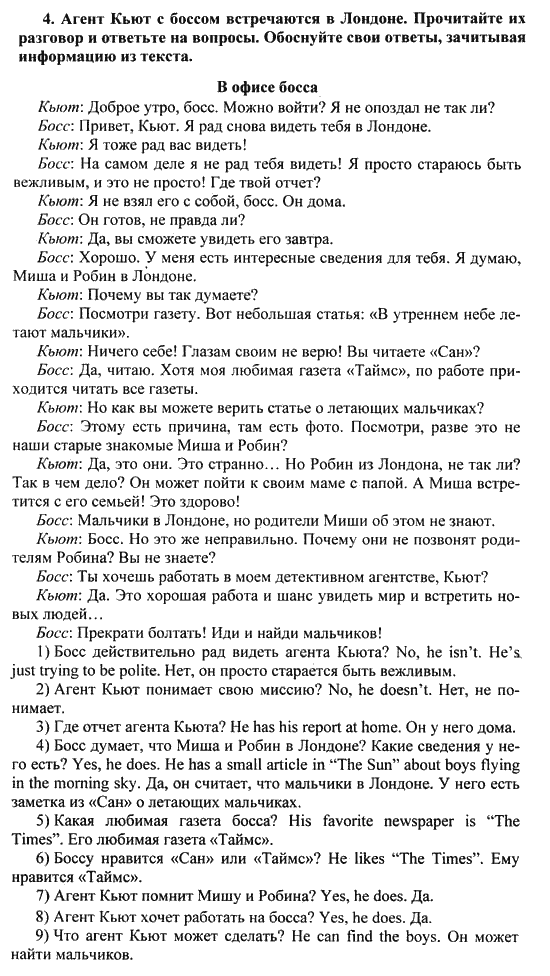 4. Агент Кьют с боссом встречаются в Лондоне. Прочитайте их разговор и ответьте на вопросы. Обоснуйте свои ответы, зачитывая информацию из текста.

В офисе босса

Кьют: Доброе утро, босс. Можно войти? Я не опоздал не так ли?
Босс: Привет, Кьют. Я рад снова видеть тебя в Лондоне.
Кьют: Я тоже рад вас видеть!
Босс: На самом деле я не рад тебя видеть! Я просто стараюсь быть вежливым, и это не просто! Где твой отчет?
Кьют: Я не взял его с собой, босс. Он дома.
Босс: Он готов, не правда ли?
Кьют: Да, вы сможете увидеть его завтра.
Босс: Хорошо. У меня есть интересные сведения для тебя. Я думаю, Миша и Робин в Лондоне.
Кьют: Почему вы так думаете?
Босс: Посмотри газету. Вот небольшая статья: «В утреннем небе летают мальчики».
Кьют: Ничего себе! Глазам своим не верю! Вы читаете «Сан»?
Босс: Да, читаю. Хотя моя любимая газета «Таймс», по работе приходится читать все газеты.
Кьют: Но как вы можете верить статье о летающих мальчиках?
Босс: Этому есть причина, там есть фото. Посмотри, разве это не наши старые знакомые Миша и Робин?
Кьют: Да, это они. Это странно… Но Робин из Лондона, не так ли? Так в чем дело? Он может пойти к своим маме с папой. А Миша встретится с его семьей! Это здорово!
Босс: Мальчики в Лондоне, но родители Миши об этом не знают.
Кьют: Босс. Но это же неправильно. Почему они не позвонят родителям Робина? Вы не знаете?
Босс: Ты хочешь работать в моем детективном агентстве, Кьют?
Кьют: Да. Это хорошая работа и шанс увидеть мир и встретить новых людей…
Босс: Прекрати болтать! Иди и найди мальчиков!

1) Босс действительно рад видеть агента Кьюта? No, he isn't. He's just trying to be polite. Нет, он просто старается быть вежливым.
2) Агент Кьют понимает свою миссию? No, he doesn't. Нет, не понимает.
3) Где отчет агента Кьюта? He has his report at home. Он у него дома.
4) Босс думает, что Миша и Робин в Лондоне? Какие сведения у него есть? Yes, he does. He has a small article in "The Sun" about boys flying in the morning sky. Да, он считает, что мальчики в Лондоне. У него есть заметка из «Сан» о летающих мальчиках.
5) Какая любимая газета босса? His favorite newspaper is "The Times". Его любимая газета «Таймс».
6) Боссу нравится «Сан» или «Таймс»? He likes "The Times". Ему нравится «Таймс».
7) Агент Кьют помнит Мишу и Робина? Yes, he does. Да.
8) Агент Кьют хочет работать на босса? Yes, he does. Да.
9) Что агент Кьют может сделать? He can find the boys. Он может найти мальчиков.